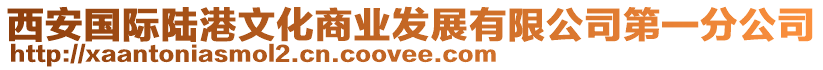 西安国际陆港文化商业发展有限公司第一分公司
http://xaantoniasmol2.cn.coovee.com